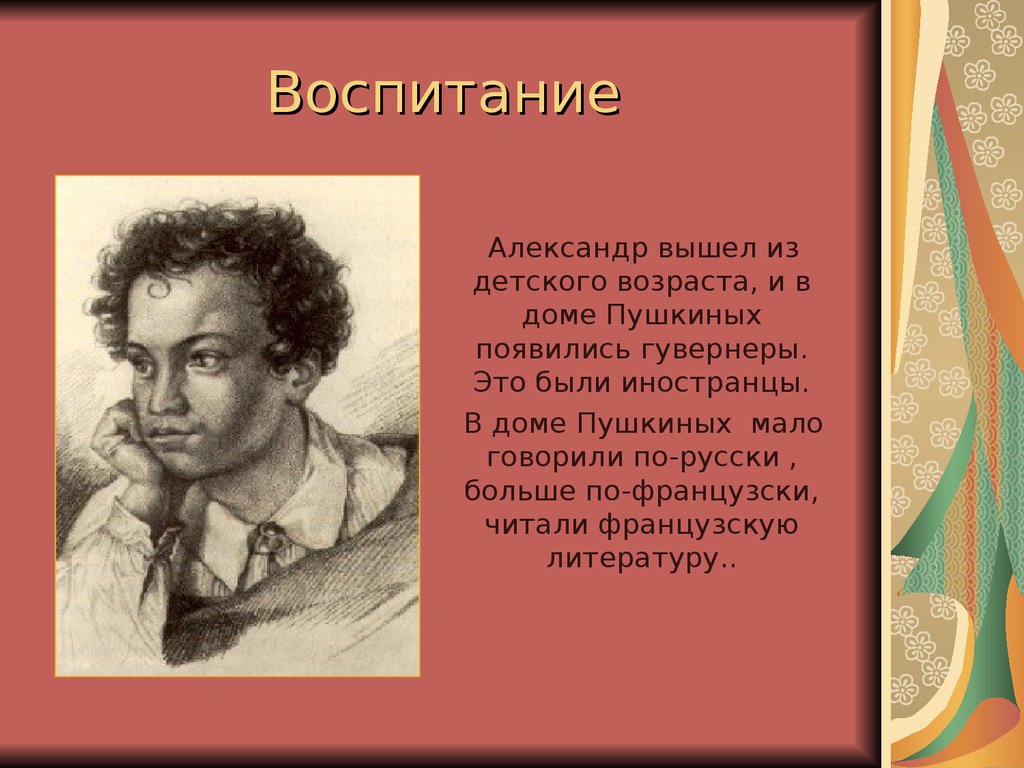 Воспитание

Александр вышел из детского возраста, и в доме Пушкиных появились гувернеры. Это были иностранцы.

В доме Пушкиных мало говорили по-русски , больше по-французски, читали французскую литературу..